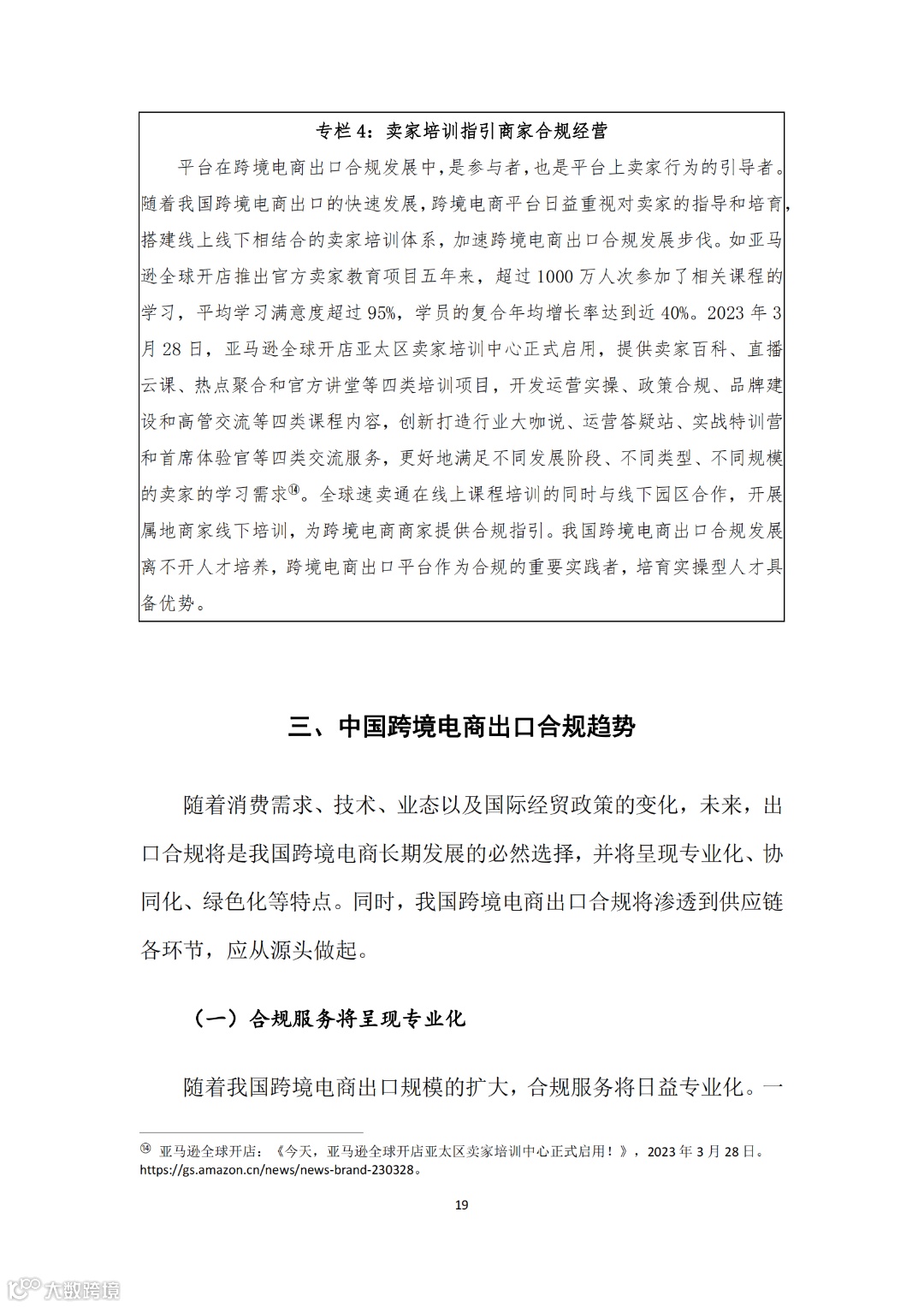 专栏 4：卖家培训指引商家合规经营

平台在跨境电商出口合规发展中，是参与者，也是平台上卖家行为的引导者。随着我国跨境电商出口的快速发展，跨境电商平台日益重视对卖家的指导和培育，搭建线上线下相结合的卖家培训体系，加速跨境电商出口合规发展步伐。如亚马逊全球开店推出官方卖家教育项目五年来，超过 1000 万人次参加了相关课程的学习，平均学习满意度超过 95%，学员的复合年均增长率达到近 40%。2023 年 3 月 28 日，亚马逊全球开店亚太区卖家培训中心正式启用，提供卖家百科、直播云课、热点聚合和官方讲堂等四类培训项目，开发运营实操、政策合规、品牌建设和高管交流等四类课程内容，创新打造行业大咖说、运营答疑站、实战特训营和首席体验官等四类交流服务，更好地满足不同发展阶段、不同类型、不同规模的卖家的学习需求⑭。全球速卖通在线上课程培训的同时与线下园区合作，开展属地商家线下培训，为跨境电商商家提供合规指引。我国跨境电商出口合规发展离不开人才培养，跨境电商出口平台作为合规的重要实践者，培育实操型人才具备优势。

三、中国跨境电商出口合规趋势

随着消费需求、技术、业态以及国际经贸政策的变化，未来，出口合规将是我国跨境电商长期发展的必然选择，并将呈现专业化、协同化、绿色化等特点。同时，我国跨境电商出口合规将渗透到供应链各环节，应从源头做起。

（一）合规服务将呈现专业化

随着我国跨境电商出口规模的扩大，合规服务将日益专业化。一

⑭ 亚马逊全球开店：《今天，亚马逊全球开店亚太区卖家培训中心正式启用！》，2023 年 3 月 28 日。https://gs.amazon.cn/news/news-brand-230328。

19

大数跨境